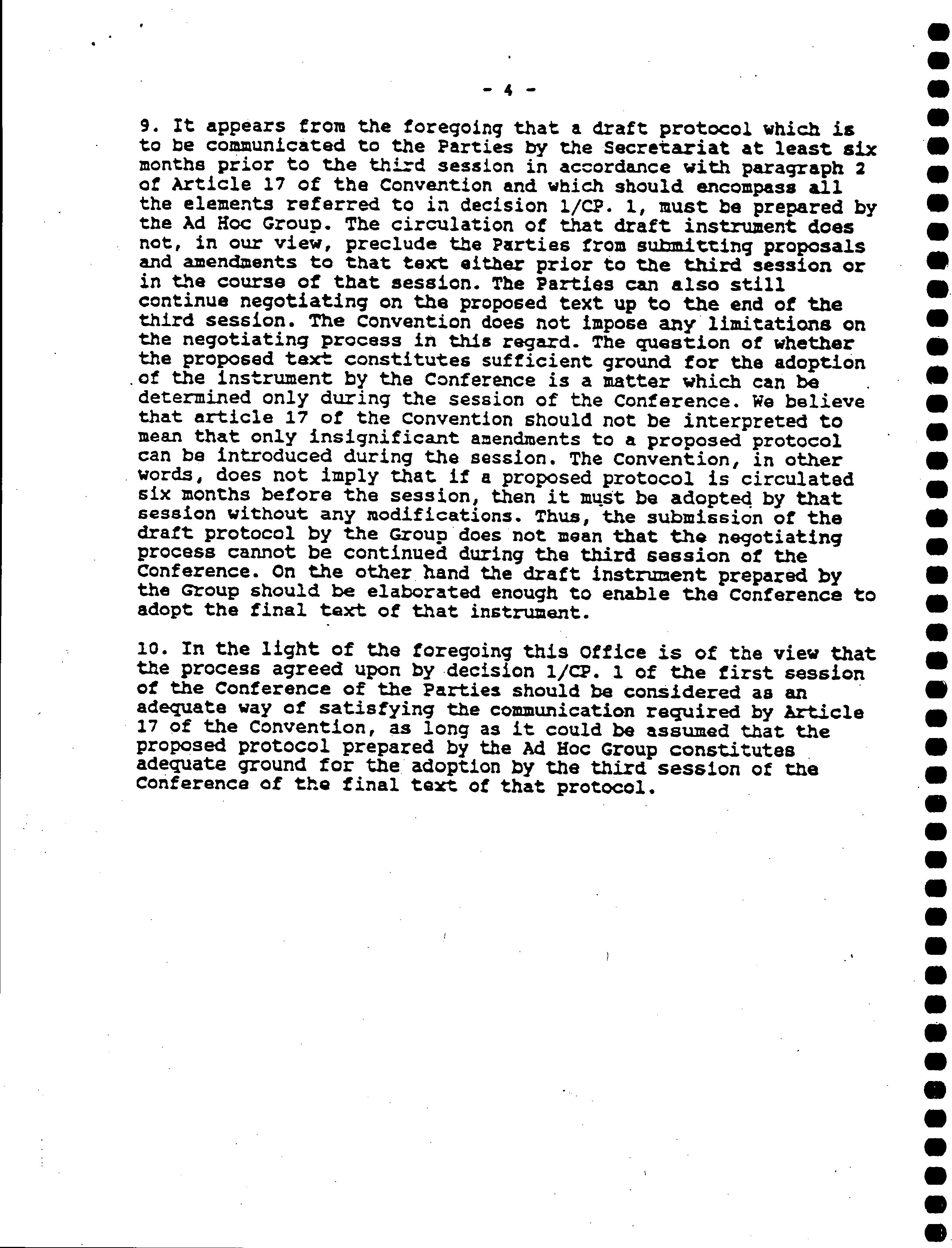 - 4 -

9. It appears from the foregoing that a draft protocol which is to be communicated to the Parties by the Secretariat at least six months prior to the third session in accordance with paragraph 2 of Article 17 of the Convention and which should encompass all the elements referred to in decision 1/CP. 1, must be prepared by the Ad Hoc Group. The circulation of that draft instrument does not, in our view, preclude the Parties from submitting proposals and amendments to that text either prior to the third session or in the course of that session. The Parties can also still continue negotiating on the proposed text up to the end of the third session. The Convention does not impose any limitations on the negotiating process in this regard. The question of whether the proposed text constitutes sufficient ground for the adoption of the instrument by the Conference is a matter which can be determined only during the session of the Conference. We believe that article 17 of the Convention should not be interpreted to mean that only insignificant amendments to a proposed protocol can be introduced during the session. The Convention, in other words, does not imply that if a proposed protocol is circulated six months before the session, then it must be adopted by that session without any modifications. Thus, the submission of the draft protocol by the Group does not mean that the negotiating process cannot be continued during the third session of the Conference. On the other hand the draft instrument prepared by the Group should be elaborated enough to enable the Conference to adopt the final text of that instrument.

10. In the light of the foregoing this Office is of the view that the process agreed upon by decision 1/CP. 1 of the first session of the Conference of the Parties should be considered as an adequate way of satisfying the communication required by Article 17 of the Convention, as long as it could be assumed that the proposed protocol prepared by the Ad Hoc Group constitutes adequate ground for the adoption by the third session of the Conference of the final text of that protocol.